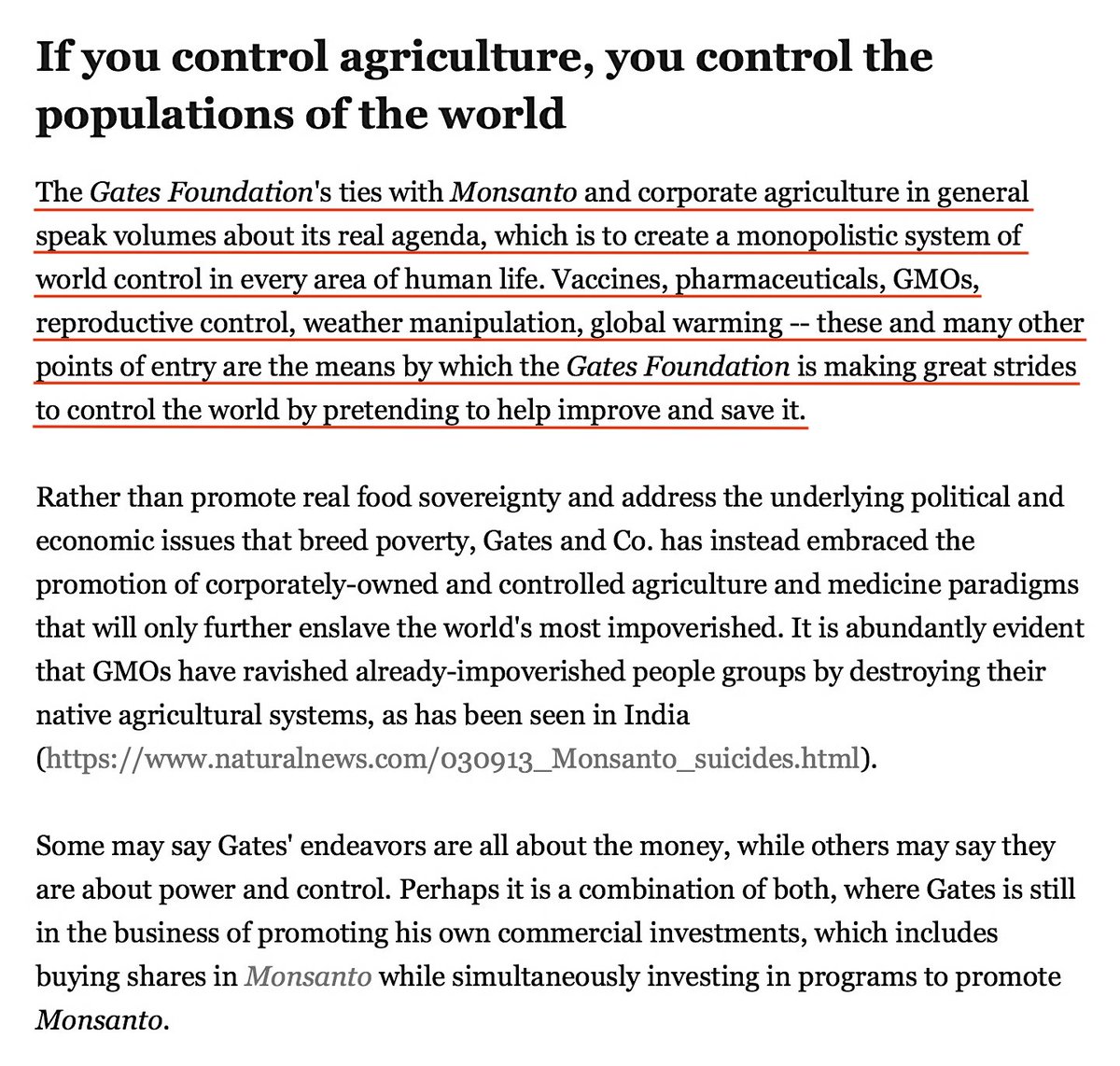 If you control agriculture, you control the populations of the world

The Gates Foundation's ties with Monsanto and corporate agriculture in general speak volumes about its real agenda, which is to create a monopolistic system of world control in every area of human life. Vaccines, pharmaceuticals, GMOs, reproductive control, weather manipulation, global warming -- these and many other points of entry are the means by which the Gates Foundation is making great strides to control the world by pretending to help improve and save it.

Rather than promote real food sovereignty and address the underlying political and economic issues that breed poverty, Gates and Co. has instead embraced the promotion of corporately-owned and controlled agriculture and medicine paradigms that will only further enslave the world's most impoverished. It is abundantly evident that GMOs have ravished already-impoverished people groups by destroying their native agricultural systems, as has been seen in India (https://www.naturalnews.com/030913_Monsanto_suicides.html).

Some may say Gates' endeavors are all about the money, while others may say they are about power and control. Perhaps it is a combination of both, where Gates is still in the business of promoting his own commercial investments, which includes buying shares in Monsanto while simultaneously investing in programs to promote Monsanto.